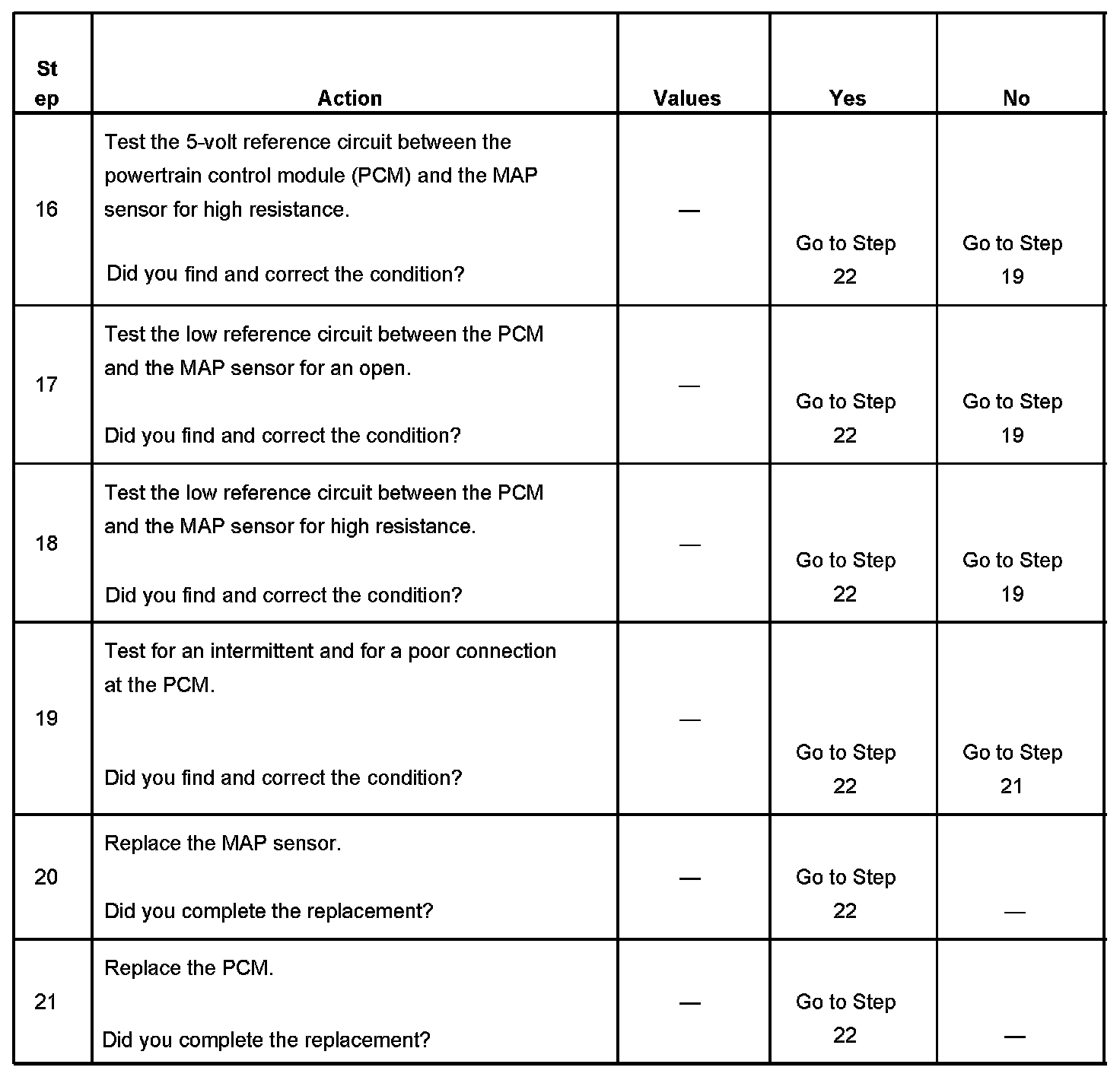 | Step | Action | Values | Yes | No |
|---|---|---|---|---|
| 16 | Test the 5-volt reference circuit between the powertrain control module (PCM) and the MAP sensor for high resistance. Did you find and correct the condition? | — | Go to Step 22 | Go to Step 19 |
| 17 | Test the low reference circuit between the PCM and the MAP sensor for an open. Did you find and correct the condition? | — | Go to Step 22 | Go to Step 19 |
| 18 | Test the low reference circuit between the PCM and the MAP sensor for high resistance. Did you find and correct the condition? | — | Go to Step 22 | Go to Step 19 |
| 19 | Test for an intermittent and for a poor connection at the PCM. Did you find and correct the condition? | — | Go to Step 22 | Go to Step 21 |
| 20 | Replace the MAP sensor. Did you complete the replacement? | — | Go to Step 22 | — |
| 21 | Replace the PCM. Did you complete the replacement? | — | Go to Step 22 | — |